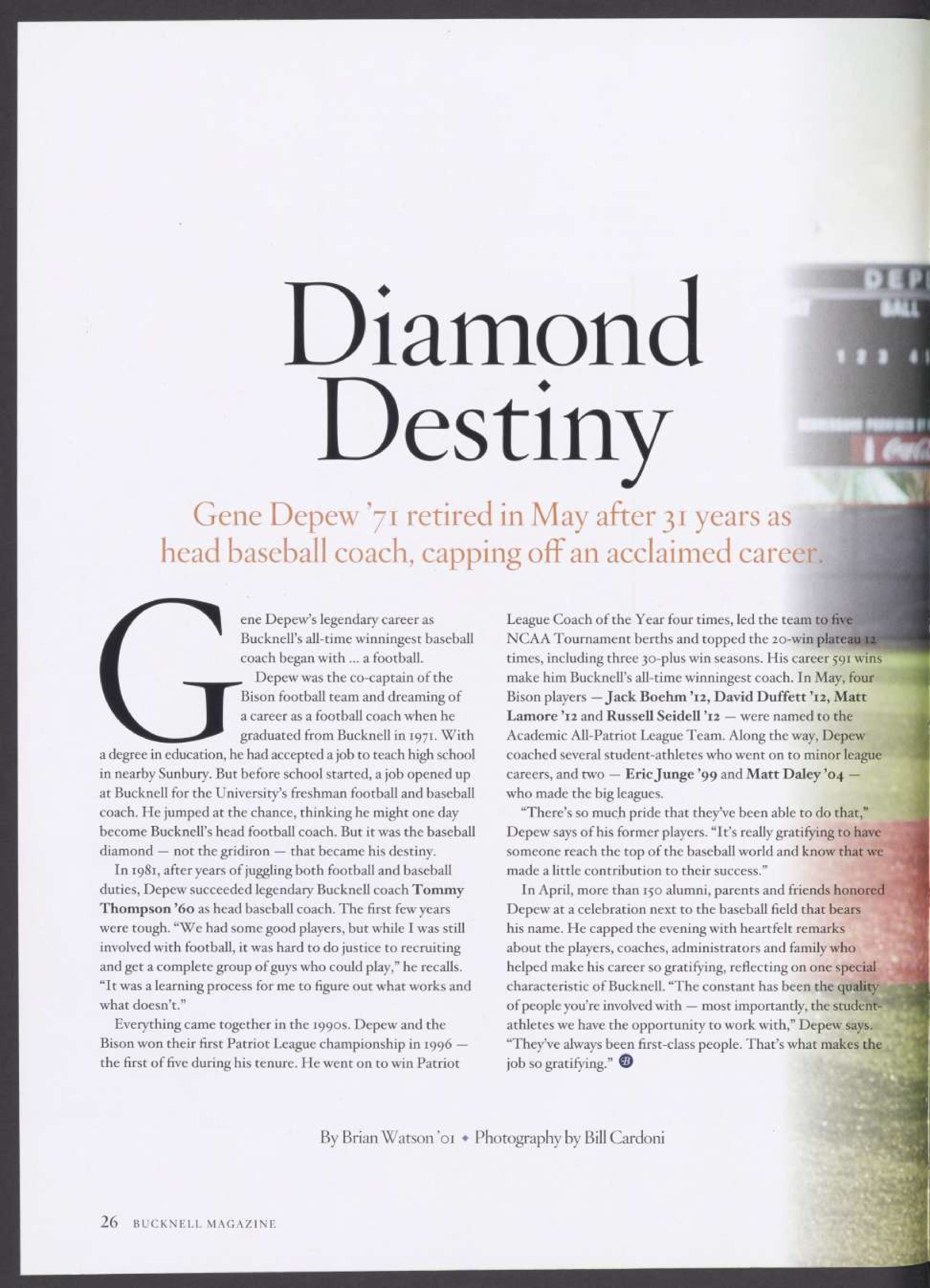 Diamond Destiny

Gene Depew '71 retired in May after 31 years as head baseball coach, capping off an acclaimed career.

Gene Depew's legendary career as Bucknell's all-time winningest baseball coach began with ... a football.

Depew was the co-captain of the Bison football team and dreaming of a career as a football coach when he graduated from Bucknell in 1971. With a degree in education, he had accepted a job to teach high school in nearby Sunbury. But before school started, a job opened up at Bucknell for the University's freshman football and baseball coach. He jumped at the chance, thinking he might one day become Bucknell's head football coach. But it was the baseball diamond — not the gridiron — that became his destiny.

In 1981, after years of juggling both football and baseball duties, Depew succeeded legendary Bucknell coach Tommy Thompson '60 as head baseball coach. The first few years were tough. "We had some good players, but while I was still involved with football, it was hard to do justice to recruiting and get a complete group of guys who could play," he recalls. "It was a learning process for me to figure out what works and what doesn't."

Everything came together in the 1990s. Depew and the Bison won their first Patriot League championship in 1996 — the first of five during his tenure. He went on to win Patriot League Coach of the Year four times, led the team to five NCAA Tournament berths and topped the 20-win plateau 12 times, including three 30-plus win seasons. His career 591 wins make him Bucknell's all-time winningest coach. In May, four Bison players — Jack Boehm '12, David Duffett '12, Matt Lamore '12 and Russell Seidell '12 — were named to the Academic All-Patriot League Team. Along the way, Depew coached several student-athletes who went on to minor league careers, and two — Eric Junge '99 and Matt Daley '04 — who made the big leagues.

"There's so much pride that they've been able to do that," Depew says of his former players. "It's really gratifying to have someone reach the top of the baseball world and know that we made a little contribution to their success."

In April, more than 150 alumni, parents and friends honored Depew at a celebration next to the baseball field that bears his name. He capped the evening with heartfelt remarks about the players, coaches, administrators and family who helped make his career so gratifying, reflecting on one special characteristic of Bucknell. "The constant has been the quality of people you're involved with — most importantly, the student-athletes we have the opportunity to work with," Depew says. "They've always been first-class people. That's what makes the job so gratifying."

By Brian Watson '01 • Photography by Bill Cardoni

26 BUCKNELL MAGAZINE